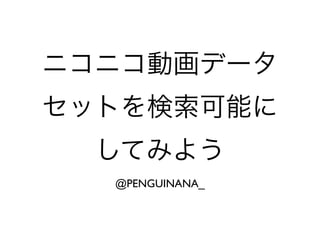 ニコニコ動画データセットを検索可能にしてみよう

@PENGUINANA_